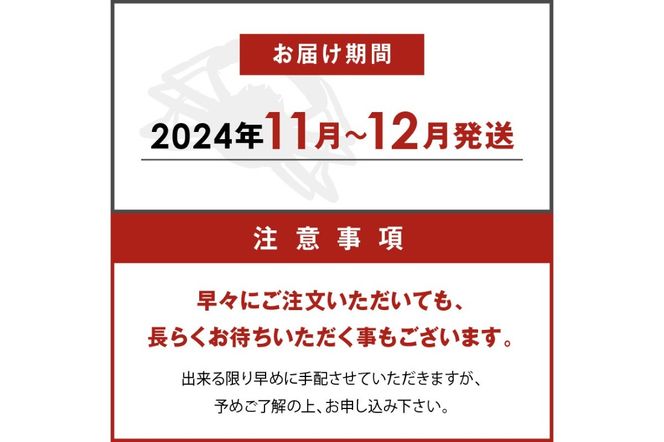 お届け期間

2024年11月~12月発送

注意事項

早々にご注文いただいても、
長らくお待ちいただく事もございます。

出来る限り早めに手配させていただきますが、
予めご了解の上、お申し込み下さい。